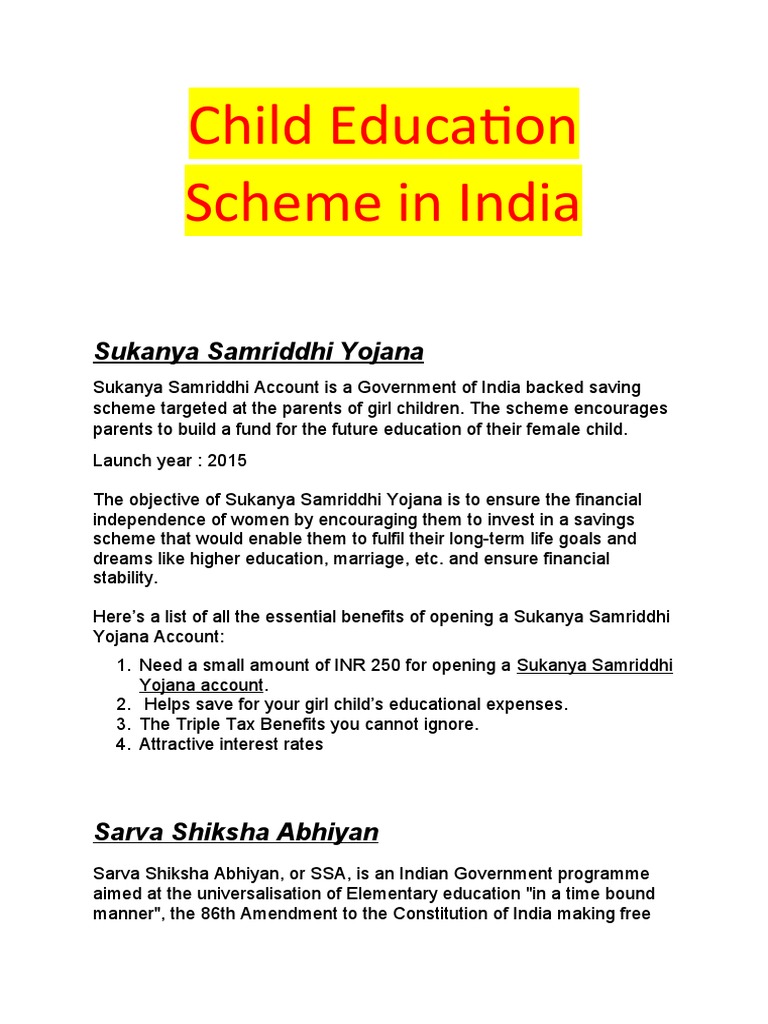 Child Education Scheme in India

Sukanya Samriddhi Yojana

Sukanya Samriddhi Account is a Government of India backed saving scheme targeted at the parents of girl children. The scheme encourages parents to build a fund for the future education of their female child.

Launch year : 2015

The objective of Sukanya Samriddhi Yojana is to ensure the financial independence of women by encouraging them to invest in a savings scheme that would enable them to fulfil their long-term life goals and dreams like higher education, marriage, etc. and ensure financial stability.

Here's a list of all the essential benefits of opening a Sukanya Samriddhi Yojana Account:

1. Need a small amount of INR 250 for opening a Sukanya Samriddhi Yojana account.
2. Helps save for your girl child's educational expenses.
3. The Triple Tax Benefits you cannot ignore.
4. Attractive interest rates

Sarva Shiksha Abhiyan

Sarva Shiksha Abhiyan, or SSA, is an Indian Government programme aimed at the universalisation of Elementary education "in a time bound manner", the 86th Amendment to the Constitution of India making free